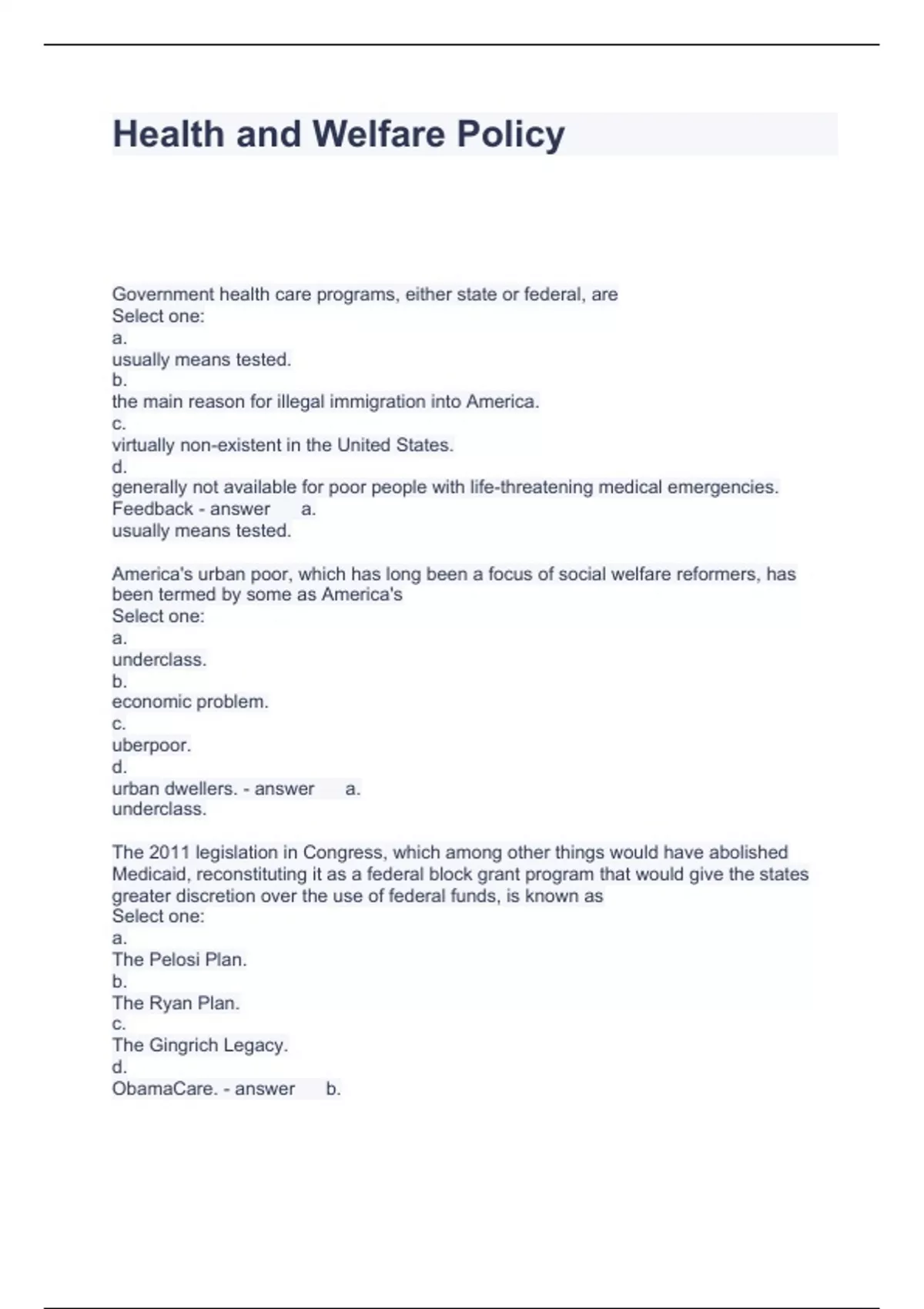 Health and Welfare Policy

Government health care programs, either state or federal, are
Select one:
a.
usually means tested.
b.
the main reason for illegal immigration into America.
c.
virtually non-existent in the United States.
d.
generally not available for poor people with life-threatening medical emergencies.
Feedback - answer a.
usually means tested.

America's urban poor, which has long been a focus of social welfare reformers, has been termed by some as America's
Select one:
a.
underclass.
b.
economic problem.
c.
uberpoor.
d.
urban dwellers. - answer a.
underclass.

The 2011 legislation in Congress, which among other things would have abolished Medicaid, reconstituting it as a federal block grant program that would give the states greater discretion over the use of federal funds, is known as
Select one:
a.
The Pelosi Plan.
b.
The Ryan Plan.
c.
The Gingrich Legacy.
d.
ObamaCare. - answer b.